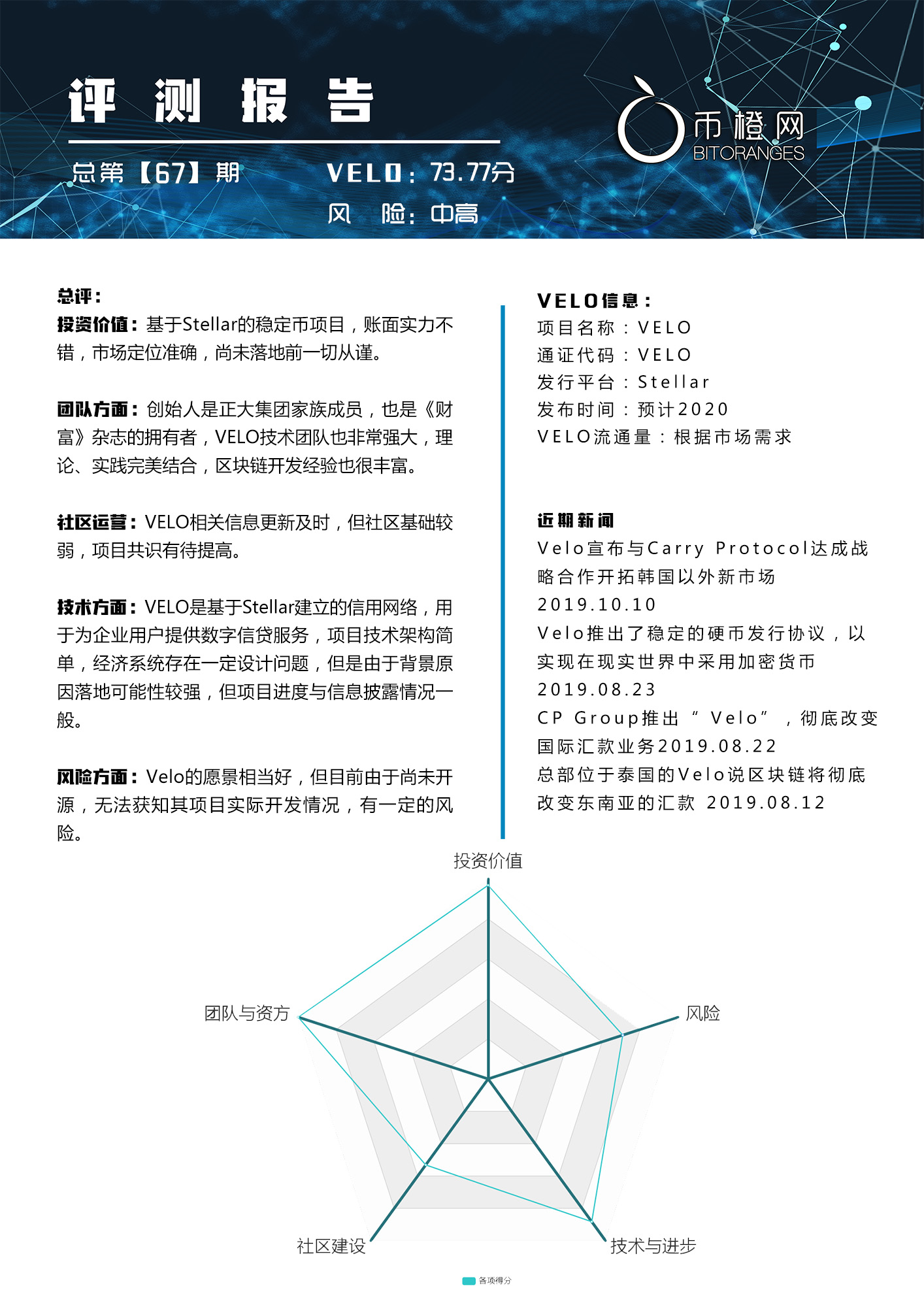 评 测 报 告

总第【67】期　　VELO：73.77分

风　险：中高

币橙网
BITORANGES

总评：

投资价值：基于Stellar的稳定币项目，账面实力不错，市场定位准确，尚未落地前一切从谨。

团队方面：创始人是正大集团家族成员，也是《财富》杂志的拥有者，VELO技术团队也非常强大，理论、实践完美结合，区块链开发经验也很丰富。

社区运营：VELO相关信息更新及时，但社区基础较弱，项目共识有待提高。

技术方面：VELO是基于Stellar建立的信用网络，用于为企业用户提供数字信贷服务，项目技术架构简单，经济系统存在一定设计问题，但是由于背景原因落地可能性较强，但项目进度与信息披露情况一般。

风险方面：Velo的愿景相当好，但目前由于尚未开源，无法获知其项目实际开发情况，有一定的风险。

VELO信息：
项目名称：VELO
通证代码：VELO
发行平台：Stellar
发布时间：预计2020
VELO流通量：根据市场需求

近期新闻
Velo宣布与Carry Protocol达成战略合作开拓韩国以外新市场 2019.10.10
Velo推出了稳定的硬币发行协议，以实现在现实世界中采用加密货币 2019.08.23
CP Group推出“Velo”，彻底改变国际汇款业务2019.08.22
总部位于泰国的Velo说区块链将彻底改变东南亚的汇款 2019.08.12

投资价值
风险
技术与进步
社区建设
团队与资方
各项得分